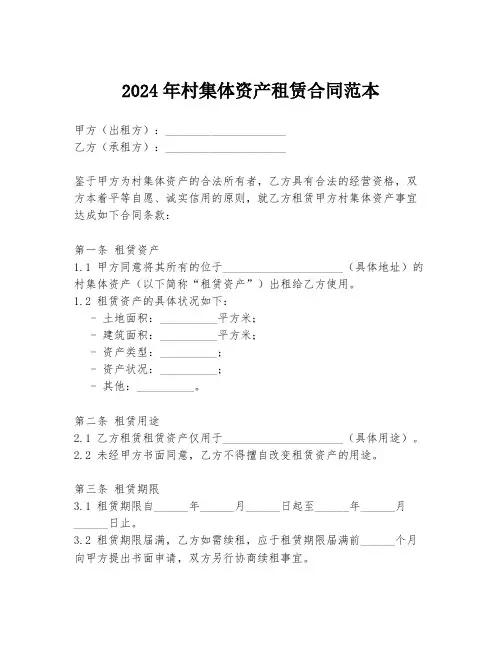 2024年村集体资产租赁合同范本

甲方（出租方）：____________________
乙方（承租方）：____________________

鉴于甲方为村集体资产的合法所有者，乙方具有合法的经营资格，双方本着平等自愿、诚实信用的原则，就乙方租赁甲方村集体资产事宜达成如下合同条款：

第一条 租赁资产
1.1 甲方同意将其所有的位于____________________（具体地址）的村集体资产（以下简称“租赁资产”）出租给乙方使用。
1.2 租赁资产的具体状况如下：
- 土地面积：__________平方米；
- 建筑面积：__________平方米；
- 资产类型：__________；
- 资产状况：__________；
- 其他：__________。

第二条 租赁用途
2.1 乙方租赁租赁资产仅用于____________________（具体用途）。
2.2 未经甲方书面同意，乙方不得擅自改变租赁资产的用途。

第三条 租赁期限
3.1 租赁期限自______年______月______日起至______年______月______日止。
3.2 租赁期限届满，乙方如需续租，应于租赁期限届满前______个月向甲方提出书面申请，双方另行协商续租事宜。